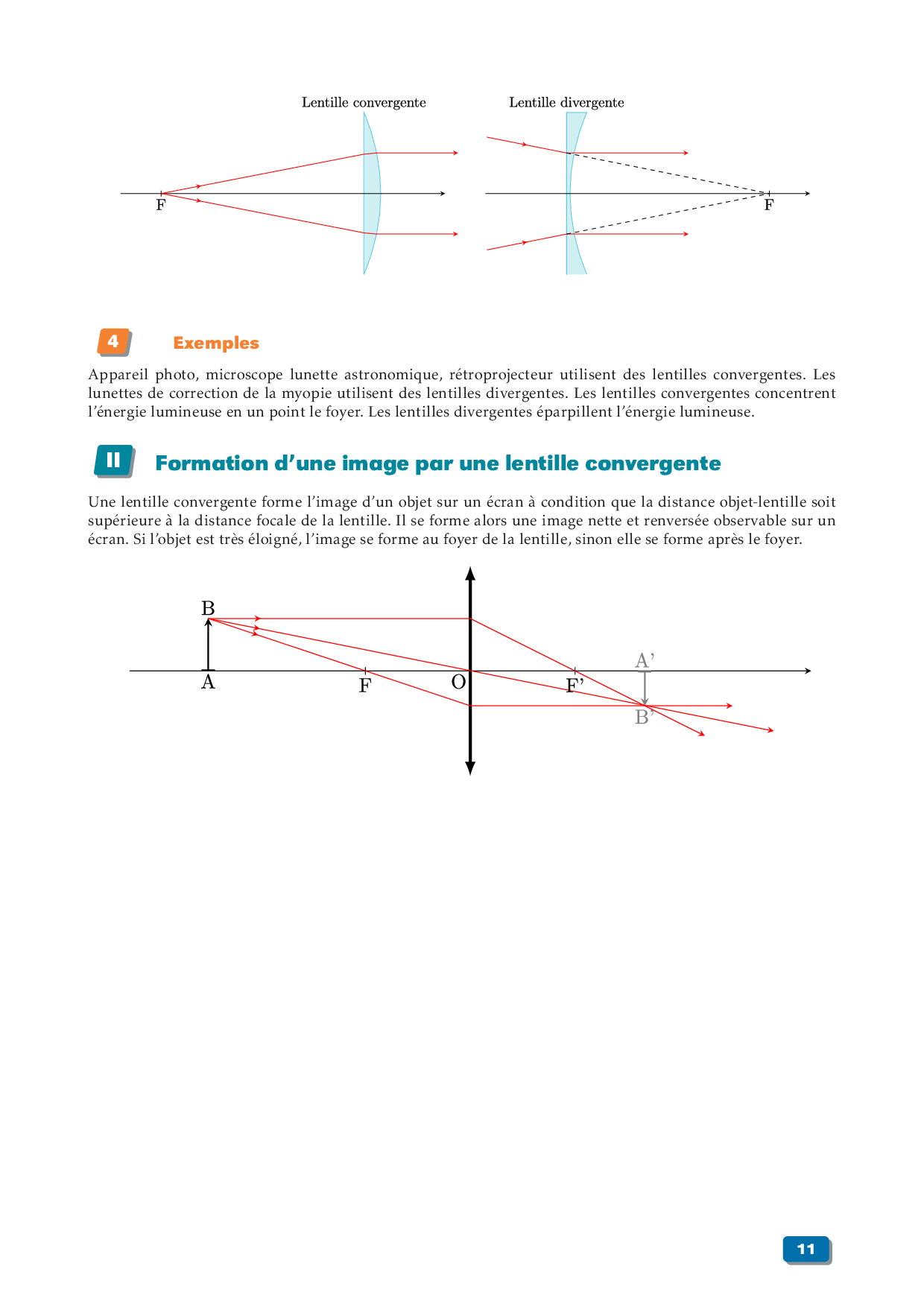 Lentille convergente

F

Lentille divergente

F

4 Exemples

Appareil photo, microscope lunette astronomique, rétroprojecteur utilisent des lentilles convergentes. Les lunettes de correction de la myopie utilisent des lentilles divergentes. Les lentilles convergentes concentrent l'énergie lumineuse en un point le foyer. Les lentilles divergentes éparpillent l'énergie lumineuse.

II Formation d'une image par une lentille convergente

Une lentille convergente forme l'image d'un objet sur un écran à condition que la distance objet-lentille soit supérieure à la distance focale de la lentille. Il se forme alors une image nette et renversée observable sur un écran. Si l'objet est très éloigné, l'image se forme au foyer de la lentille, sinon elle se forme après le foyer.

B

A

F

O

F'

A'

B'

11